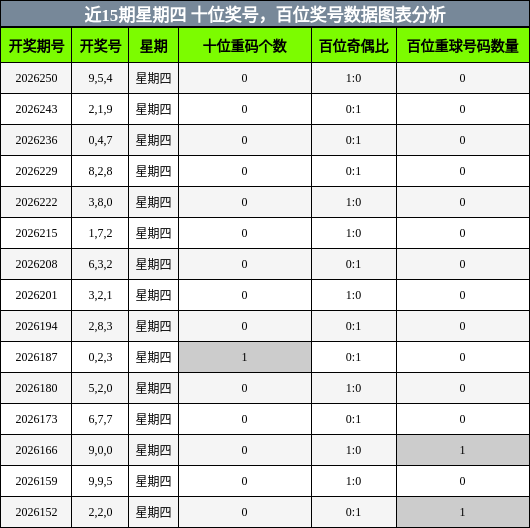 近15期星期四 十位奖号，百位奖号数据图表分析

| 开奖期号 | 开奖号 | 星期 | 十位重码个数 | 百位奇偶比 | 百位重球号码数量 |
|---|---|---|---|---|---|
| 2026250 | 9,5,4 | 星期四 | 0 | 1:0 | 0 |
| 2026243 | 2,1,9 | 星期四 | 0 | 0:1 | 0 |
| 2026236 | 0,4,7 | 星期四 | 0 | 0:1 | 0 |
| 2026229 | 8,2,8 | 星期四 | 0 | 0:1 | 0 |
| 2026222 | 3,8,0 | 星期四 | 0 | 1:0 | 0 |
| 2026215 | 1,7,2 | 星期四 | 0 | 1:0 | 0 |
| 2026208 | 6,3,2 | 星期四 | 0 | 0:1 | 0 |
| 2026201 | 3,2,1 | 星期四 | 0 | 1:0 | 0 |
| 2026194 | 2,8,3 | 星期四 | 0 | 0:1 | 0 |
| 2026187 | 0,2,3 | 星期四 | 1 | 0:1 | 0 |
| 2026180 | 5,2,0 | 星期四 | 0 | 1:0 | 0 |
| 2026173 | 6,7,7 | 星期四 | 0 | 0:1 | 0 |
| 2026166 | 9,0,0 | 星期四 | 0 | 1:0 | 1 |
| 2026159 | 9,9,5 | 星期四 | 0 | 1:0 | 0 |
| 2026152 | 2,2,0 | 星期四 | 0 | 0:1 | 1 |